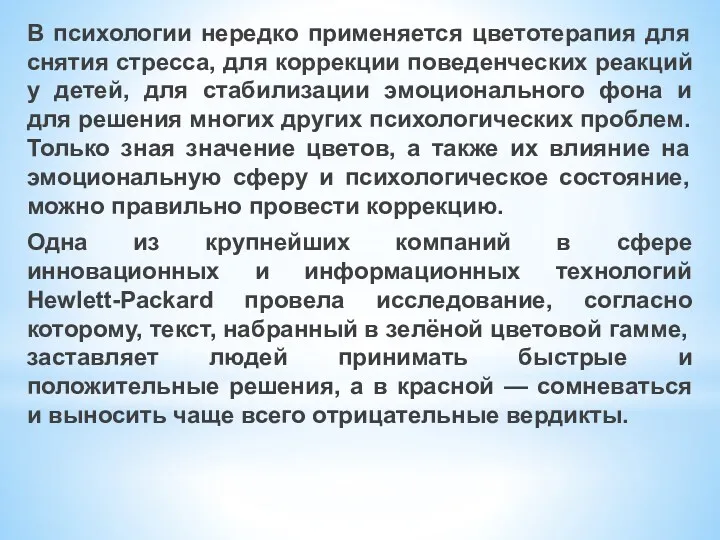 В психологии нередко применяется цветотерапия для снятия стресса, для коррекции поведенческих реакций у детей, для стабилизации эмоционального фона и для решения многих других психологических проблем. Только зная значение цветов, а также их влияние на эмоциональную сферу и психологическое состояние, можно правильно провести коррекцию.

Одна из крупнейших компаний в сфере инновационных и информационных технологий Hewlett-Packard провела исследование, согласно которому, текст, набранный в зелёной цветовой гамме, заставляет людей принимать быстрые и положительные решения, а в красной — сомневаться и выносить чаще всего отрицательные вердикты.